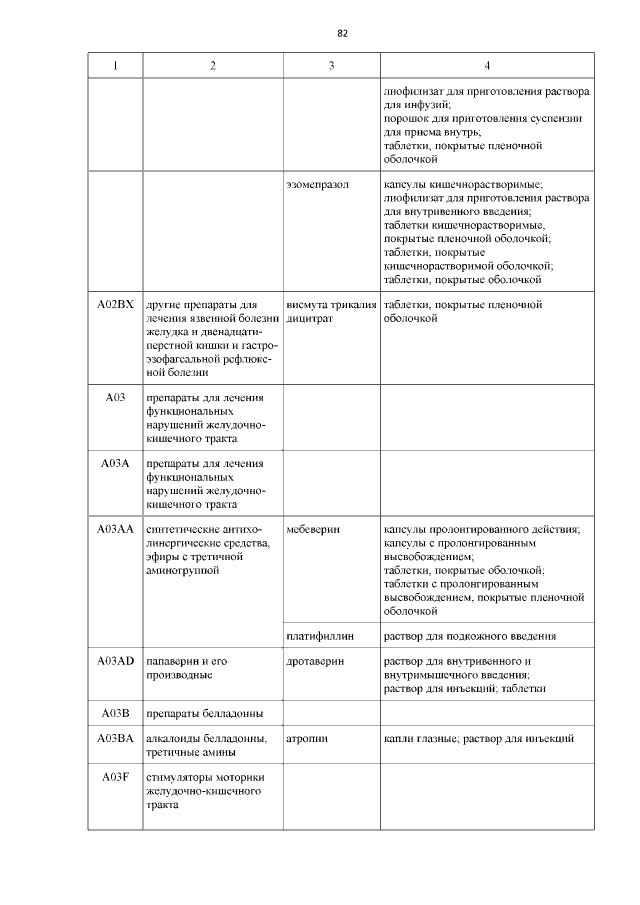 82

| 1 | 2 | 3 | 4 |
|---|---|---|---|
| | | | лиофилизат для приготовления раствора для инфузий; порошок для приготовления суспензии для приема внутрь; таблетки, покрытые пленочной оболочкой |
| | | эзомепразол | капсулы кишечнорастворимые; лиофилизат для приготовления раствора для внутривенного введения; таблетки кишечнорастворимые, покрытые пленочной оболочкой; таблетки, покрытые кишечнорастворимой оболочкой; таблетки, покрытые оболочкой |
| A02BX | другие препараты для лечения язвенной болезни желудка и двенадцатиперстной кишки и гастроэзофагеальной рефлюксной болезни | висмута трикалия дицитрат | таблетки, покрытые пленочной оболочкой |
| A03 | препараты для лечения функциональных нарушений желудочно-кишечного тракта | | |
| A03A | препараты для лечения функциональных нарушений желудочно-кишечного тракта | | |
| A03AA | синтетические антихолинергические средства, эфиры с третичной аминогруппой | мебеверин | капсулы пролонгированного действия; капсулы с пролонгированным высвобождением; таблетки, покрытые оболочкой; таблетки с пролонгированным высвобождением, покрытые пленочной оболочкой |
| | | платифиллин | раствор для подкожного введения |
| A03AD | папаверин и его производные | дротаверин | раствор для внутривенного и внутримышечного введения; раствор для инъекций; таблетки |
| A03B | препараты белладонны | | |
| A03BA | алкалоиды белладонны, третичные амины | атропин | капли глазные; раствор для инъекций |
| A03F | стимуляторы моторики желудочно-кишечного тракта | | |